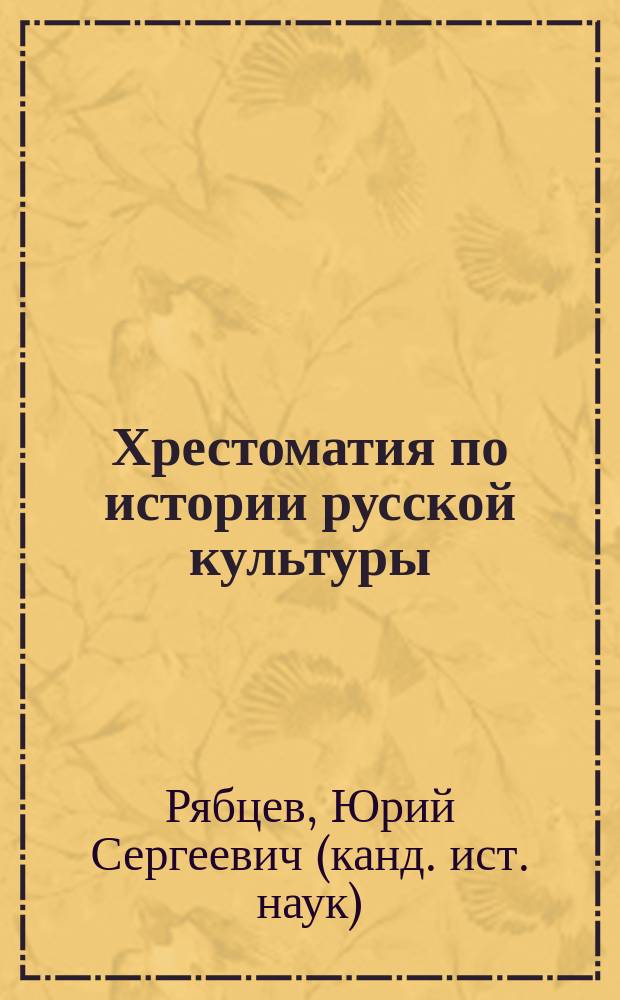 Хрестоматия по истории русской культуры

Рябцев, Юрий Сергеевич (канд. ист. наук)